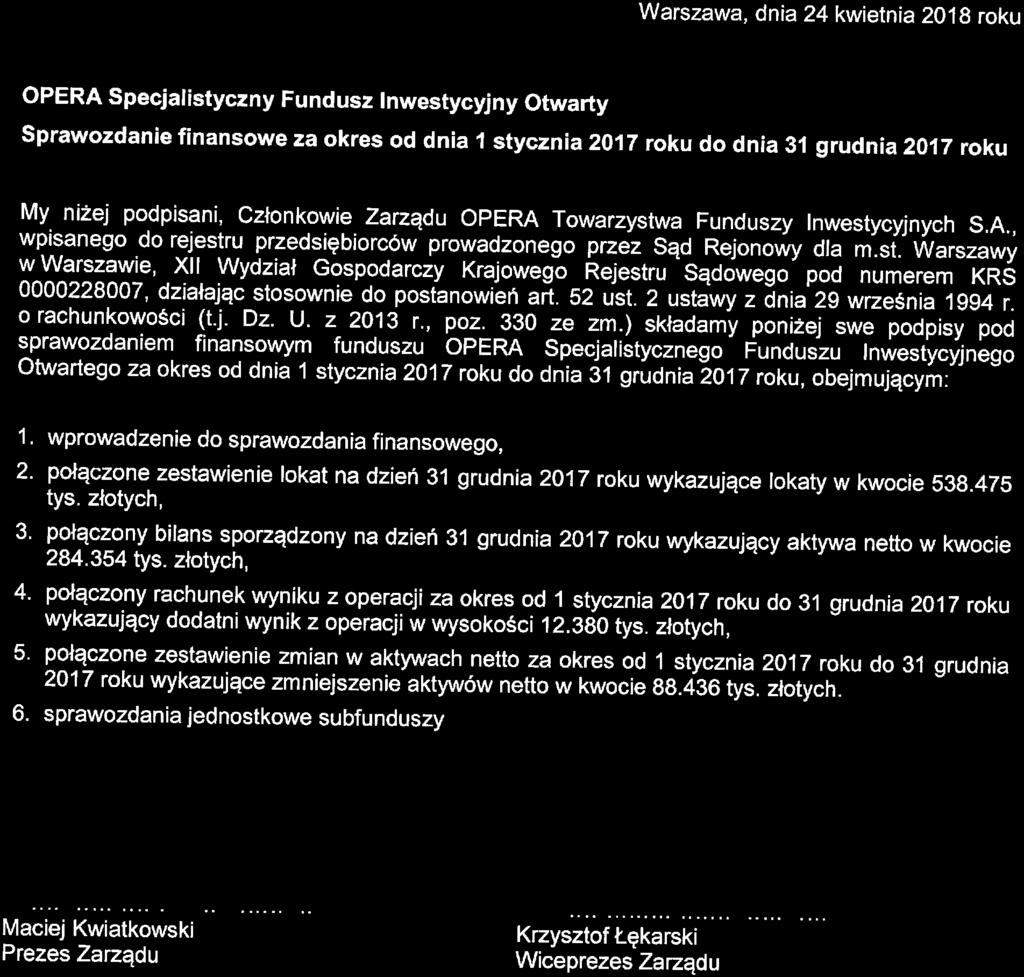 Warszawa, dnia 24 kwietnia 2018 roku

OPERA Specjalistyczny Fundusz Inwestycyjny Otwarty

Sprawozdanie finansowe za okres od dnia 1 stycznia 2017 roku do dnia 31 grudnia 2017 roku

My niżej podpisani, Członkowie Zarządu OPERA Towarzystwa Funduszy Inwestycyjnych S.A., wpisanego do rejestru przedsiębiorców prowadzonego przez Sąd Rejonowy dla m.st. Warszawy w Warszawie, XII Wydział Gospodarczy Krajowego Rejestru Sądowego pod numerem KRS 0000228007, działając stosownie do postanowień art. 52 ust. 2 ustawy z dnia 29 września 1994 r. o rachunkowości (t.j. Dz. U. z 2013 r., poz. 330 ze zm.) składamy poniżej swe podpisy pod sprawozdaniem finansowym funduszu OPERA Specjalistycznego Funduszu Inwestycyjnego Otwartego za okres od dnia 1 stycznia 2017 roku do dnia 31 grudnia 2017 roku, obejmującym:

1. wprowadzenie do sprawozdania finansowego,
2. połączone zestawienie lokat na dzień 31 grudnia 2017 roku wykazujące lokaty w kwocie 538.475 tys. złotych,
3. połączony bilans sporządzony na dzień 31 grudnia 2017 roku wykazujący aktywa netto w kwocie 284.354 tys. złotych,
4. połączony rachunek wyniku z operacji za okres od 1 stycznia 2017 roku do 31 grudnia 2017 roku wykazujący dodatni wynik z operacji w wysokości 12.380 tys. złotych,
5. połączone zestawienie zmian w aktywach netto za okres od 1 stycznia 2017 roku do 31 grudnia 2017 roku wykazujące zmniejszenie aktywów netto w kwocie 88.436 tys. złotych.
6. sprawozdania jednostkowe subfunduszy

Maciej Kwiatkowski
Prezes Zarządu

Krzysztof Łękarski
Wiceprezes Zarządu